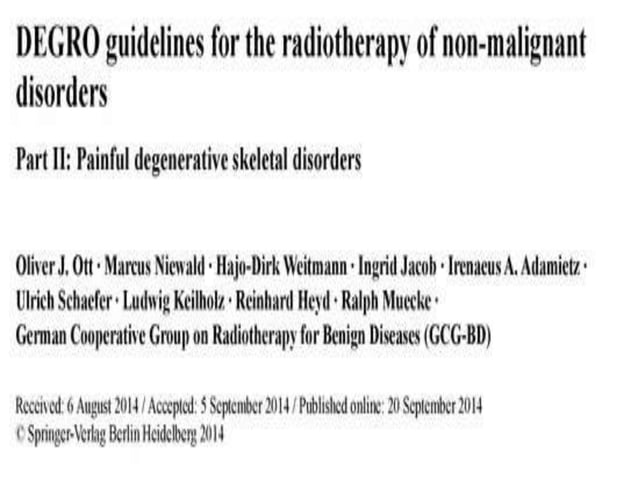 DEGRO guidelines for the radiotherapy of non-malignant disorders

Part II: Painful degenerative skeletal disorders

Oliver J. Ott · Marcus Niewald · Hajo-Dirk Weitmann · Ingrid Jacob · Irenaeus A. Adamietz · Ulrich Schaefer · Ludwig Keilholz · Reinhard Heyd · Ralph Muecke · German Cooperative Group on Radiotherapy for Benign Diseases (GCG-BD)

Received: 6 August 2014 / Accepted: 5 September 2014 / Published online: 20 September 2014
© Springer-Verlag Berlin Heidelberg 2014